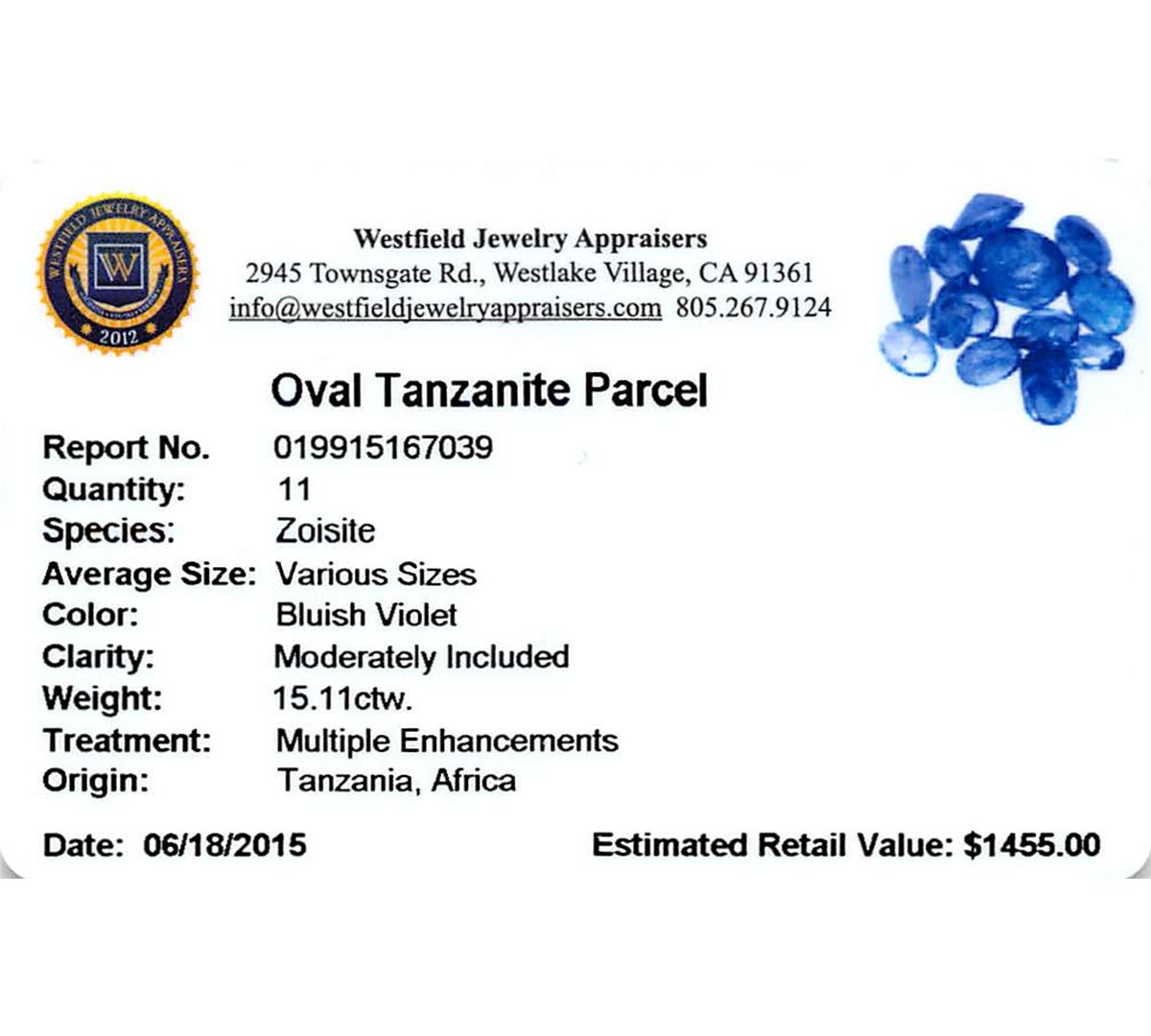 WESTFIELD JEWELRY APPRAISERS
W
2012

Westfield Jewelry Appraisers
2945 Townsgate Rd., Westlake Village, CA 91361
info@westfieldjewelryappraisers.com 805.267.9124

Oval Tanzanite Parcel

Report No. 019915167039
Quantity: 11
Species: Zoisite
Average Size: Various Sizes
Color: Bluish Violet
Clarity: Moderately Included
Weight: 15.11ctw.
Treatment: Multiple Enhancements
Origin: Tanzania, Africa

Date: 06/18/2015 Estimated Retail Value: $1455.00